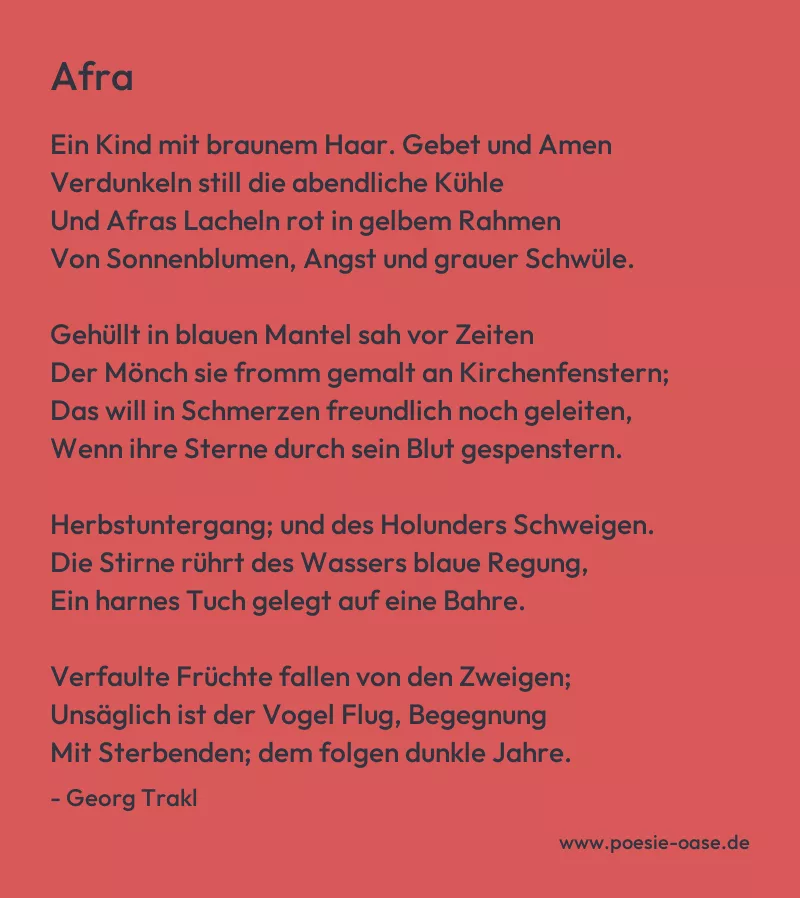 Afra

Ein Kind mit braunem Haar. Gebet und Amen
Verdunkeln still die abendliche Kühle
Und Afras Lacheln rot in gelbem Rahmen
Von Sonnenblumen, Angst und grauer Schwüle.

Gehüllt in blauen Mantel sah vor Zeiten
Der Mönch sie fromm gemalt an Kirchenfenstern;
Das will in Schmerzen freundlich noch geleiten,
Wenn ihre Sterne durch sein Blut gespenstern.

Herbstuntergang; und des Holunders Schweigen.
Die Stirne rührt des Wassers blaue Regung,
Ein harnes Tuch gelegt auf eine Bahre.

Verfaulte Früchte fallen von den Zweigen;
Unsäglich ist der Vogel Flug, Begegnung
Mit Sterbenden; dem folgen dunkle Jahre.

- Georg Trakl

www.poesie-oase.de